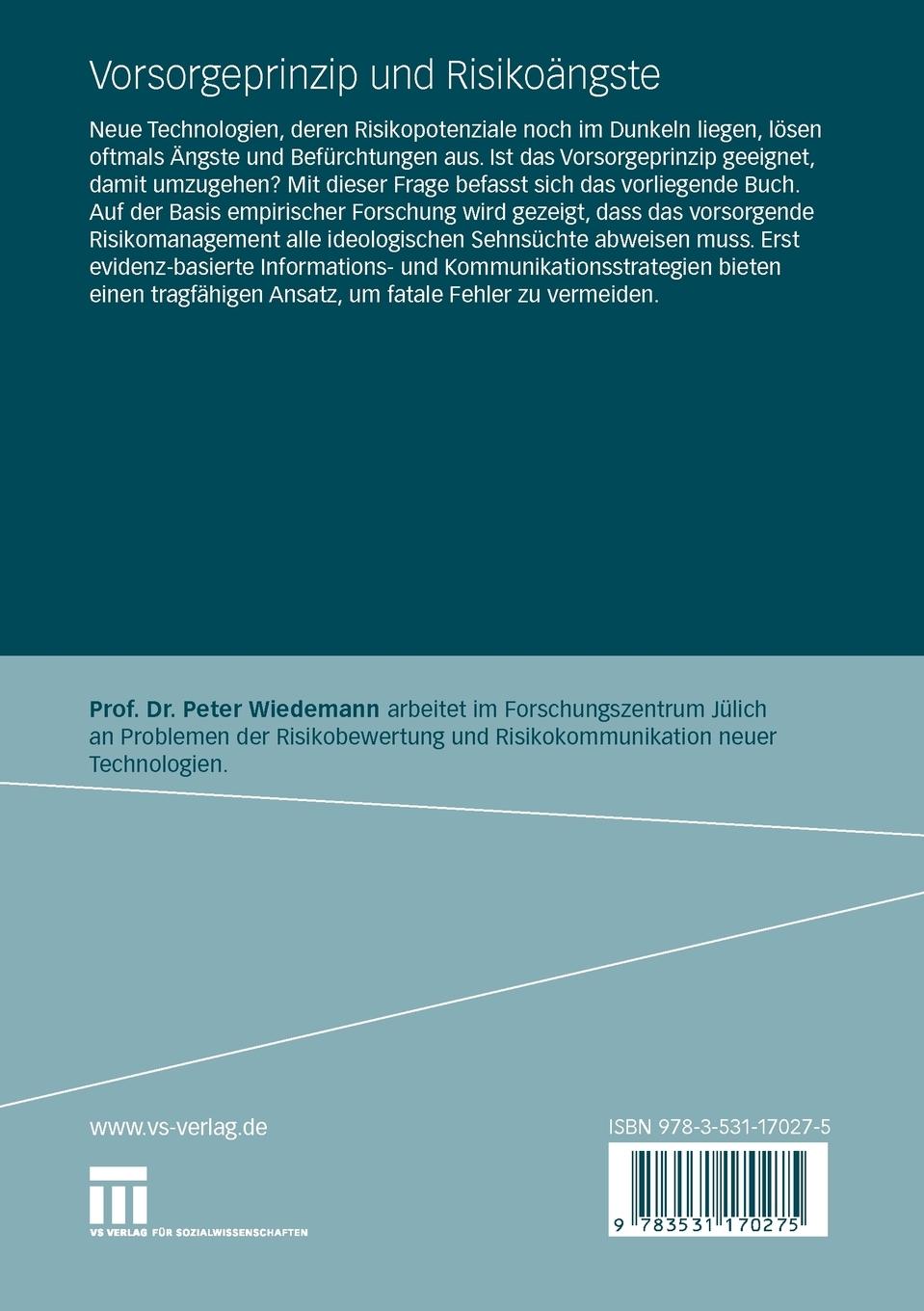 Vorsorgeprinzip und Risikoängste

Neue Technologien, deren Risikopotenziale noch im Dunkeln liegen, lösen oftmals Ängste und Befürchtungen aus. Ist das Vorsorgeprinzip geeignet, damit umzugehen? Mit dieser Frage befasst sich das vorliegende Buch. Auf der Basis empirischer Forschung wird gezeigt, dass das vorsorgende Risikomanagement alle ideologischen Sehnsüchte abweisen muss. Erst evidenz-basierte Informations- und Kommunikationsstrategien bieten einen tragfähigen Ansatz, um fatale Fehler zu vermeiden.

Prof. Dr. Peter Wiedemann arbeitet im Forschungszentrum Jülich an Problemen der Risikobewertung und Risikokommunikation neuer Technologien.

www.vs-verlag.de

VS VERLAG FÜR SOZIALWISSENSCHAFTEN

ISBN 978-3-531-17027-5

9 783531 170275